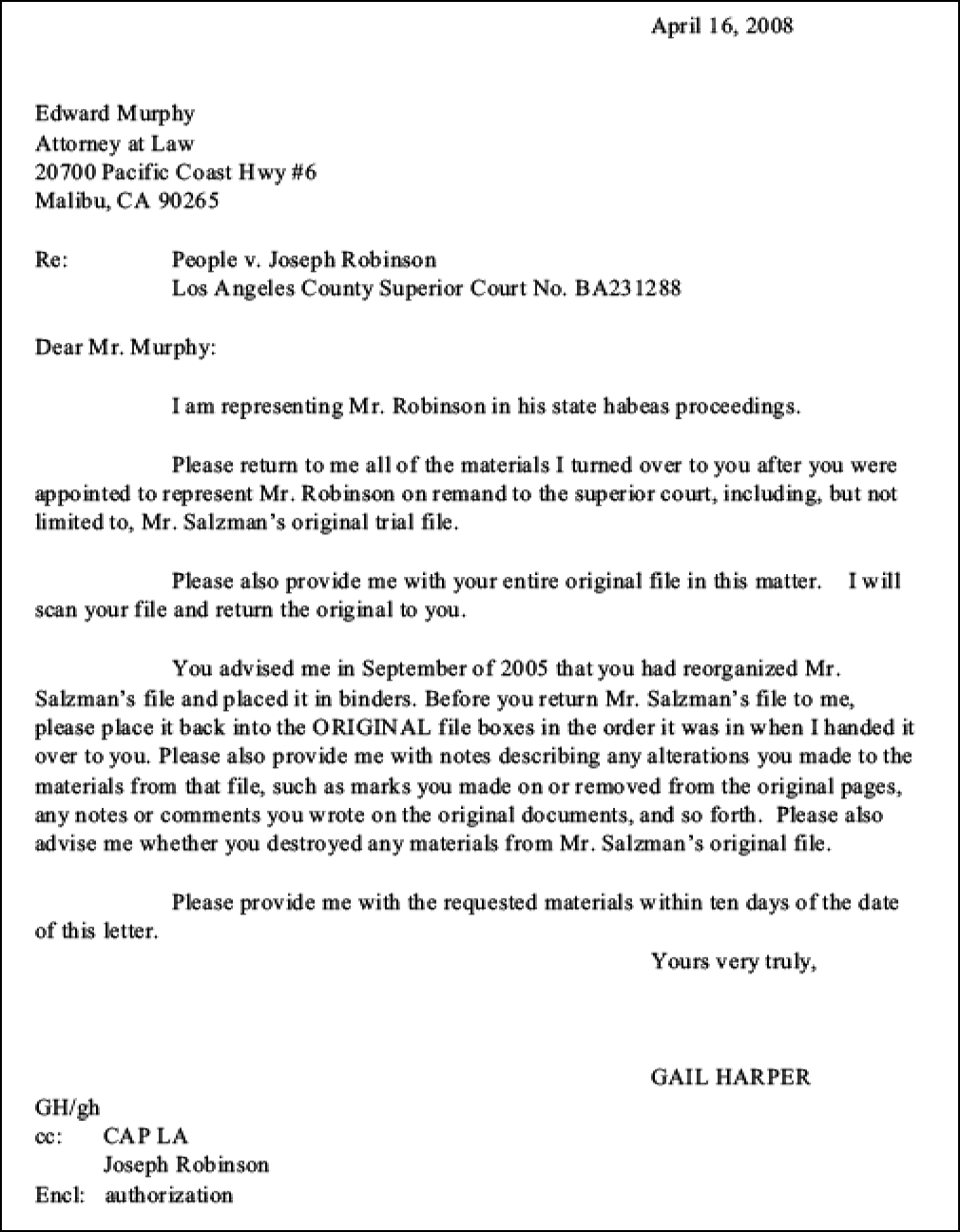 April 16, 2008

Edward Murphy
Attorney at Law
20700 Pacific Coast Hwy #6
Malibu, CA 90265

Re: People v. Joseph Robinson
Los Angeles County Superior Court No. BA231288

Dear Mr. Murphy:

I am representing Mr. Robinson in his state habeas proceedings.

Please return to me all of the materials I turned over to you after you were appointed to represent Mr. Robinson on remand to the superior court, including, but not limited to, Mr. Salzman's original trial file.

Please also provide me with your entire original file in this matter. I will scan your file and return the original to you.

You advised me in September of 2005 that you had reorganized Mr. Salzman's file and placed it in binders. Before you return Mr. Salzman's file to me, please place it back into the ORIGINAL file boxes in the order it was in when I handed it over to you. Please also provide me with notes describing any alterations you made to the materials from that file, such as marks you made on or removed from the original pages, any notes or comments you wrote on the original documents, and so forth. Please also advise me whether you destroyed any materials from Mr. Salzman's original file.

Please provide me with the requested materials within ten days of the date of this letter.

Yours very truly,

GAIL HARPER

GH/gh
cc: CAP LA
Joseph Robinson
Encl: authorization